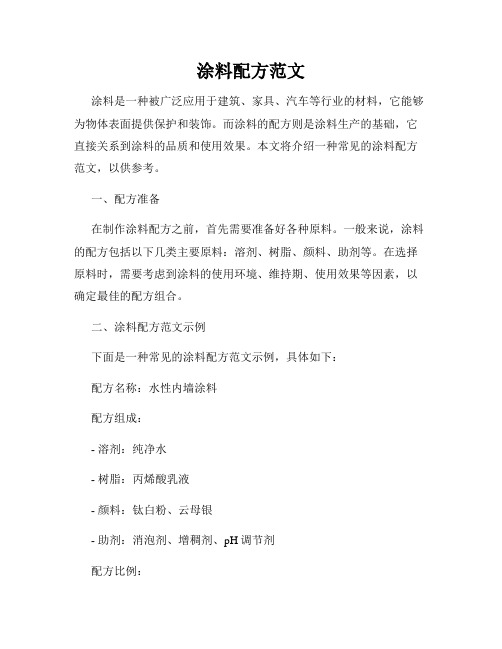 涂料配方范文

涂料是一种被广泛应用于建筑、家具、汽车等行业的材料，它能够为物体表面提供保护和装饰。而涂料的配方则是涂料生产的基础，它直接关系到涂料的品质和使用效果。本文将介绍一种常见的涂料配方范文，以供参考。

一、配方准备

在制作涂料配方之前，首先需要准备好各种原料。一般来说，涂料的配方包括以下几类主要原料：溶剂、树脂、颜料、助剂等。在选择原料时，需要考虑到涂料的使用环境、维持期、使用效果等因素，以确定最佳的配方组合。

二、涂料配方范文示例

下面是一种常见的涂料配方范文示例，具体如下：

配方名称：水性内墙涂料

配方组成：

- 溶剂：纯净水

- 树脂：丙烯酸乳液

- 颜料：钛白粉、云母银

- 助剂：消泡剂、增稠剂、pH 调节剂

配方比例：